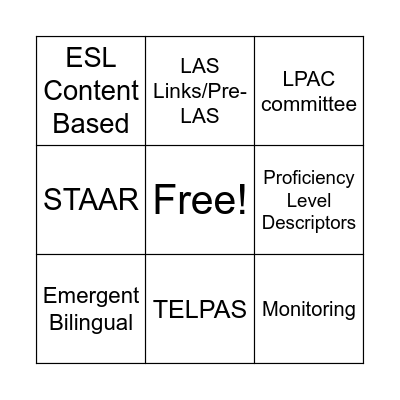 | ESL Content Based | LAS Links/Pre-LAS | LPAC committee |
|---|---|---|
| STAAR | Free! | Proficiency Level Descriptors |
| Emergent Bilingual | TELPAS | Monitoring |